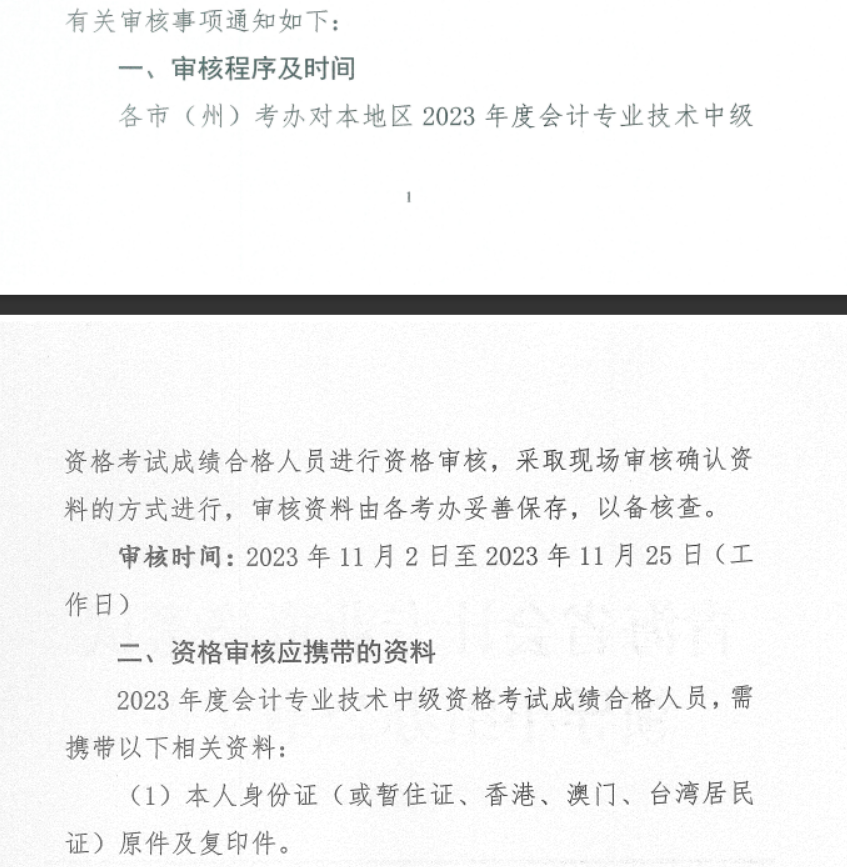 有关审核事项通知如下：

一、审核程序及时间

各市（州）考办对本地区2023年度会计专业技术中级

1

资格考试成绩合格人员进行资格审核，采取现场审核确认资料的方式进行，审核资料由各考办妥善保存，以备核查。

审核时间：2023年11月2日至2023年11月25日（工作日）

二、资格审核应携带的资料

2023年度会计专业技术中级资格考试成绩合格人员，需携带以下相关资料：

（1）本人身份证（或暂住证、香港、澳门、台湾居民证）原件及复印件。